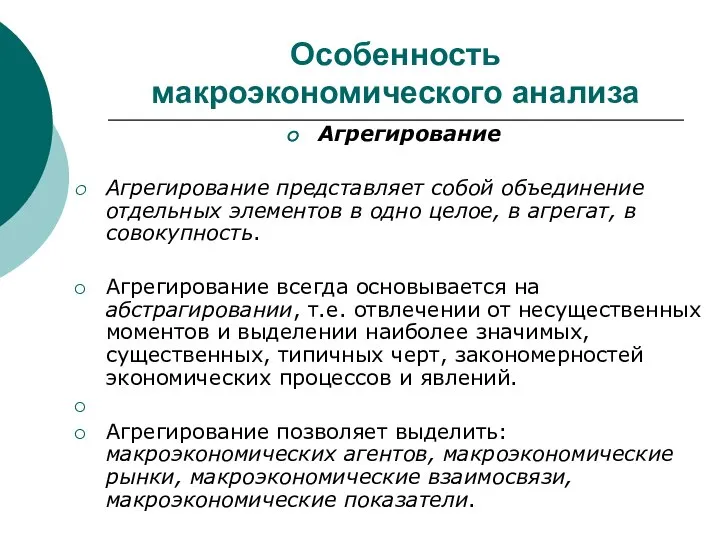 Особенность макроэкономического анализа

Агрегирование

Агрегирование представляет собой объединение отдельных элементов в одно целое, в агрегат, в совокупность.

Агрегирование всегда основывается на абстрагировании, т.е. отвлечении от несущественных моментов и выделении наиболее значимых, существенных, типичных черт, закономерностей экономических процессов и явлений.

Агрегирование позволяет выделить: макроэкономических агентов, макроэкономические рынки, макроэкономические взаимосвязи, макроэкономические показатели.